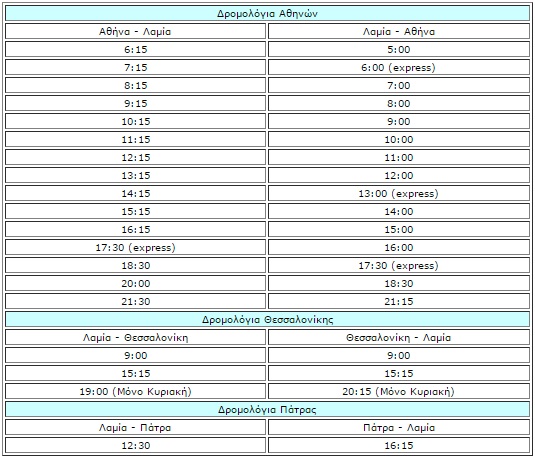 | Δρομολόγια Αθηνών | |
|---|---|
| Αθήνα - Λαμία | Λαμία - Αθήνα |
| 6:15 | 5:00 |
| 7:15 | 6:00 (express) |
| 8:15 | 7:00 |
| 9:15 | 8:00 |
| 10:15 | 9:00 |
| 11:15 | 10:00 |
| 12:15 | 11:00 |
| 13:15 | 12:00 |
| 14:15 | 13:00 (express) |
| 15:15 | 14:00 |
| 16:15 | 15:00 |
| 17:30 (express) | 16:00 |
| 18:30 | 17:30 (express) |
| 20:00 | 18:30 |
| 21:30 | 21:15 |
| Δρομολόγια Θεσσαλονίκης | |
| Λαμία - Θεσσαλονίκη | Θεσσαλονίκη - Λαμία |
| 9:00 | 9:00 |
| 15:15 | 15:15 |
| 19:00 (Μόνο Κυριακή) | 20:15 (Μόνο Κυριακή) |
| Δρομολόγια Πάτρας | |
| Λαμία - Πάτρα | Πάτρα - Λαμία |
| 12:30 | 16:15 |